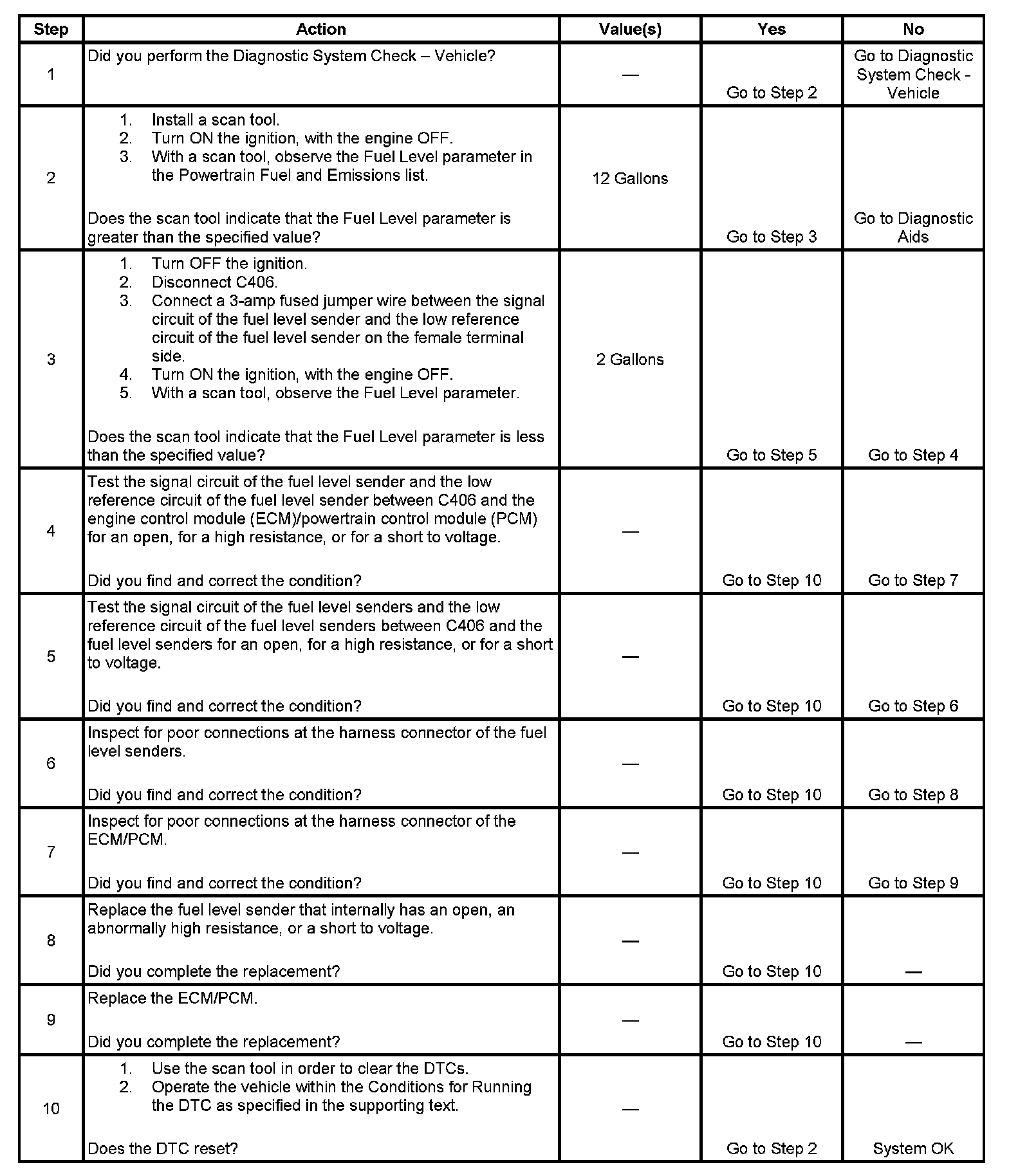 | Step | Action | Value(s) | Yes | No |
|---|---|---|---|---|
| 1 | Did you perform the Diagnostic System Check – Vehicle? | — | Go to Step 2 | Go to Diagnostic System Check - Vehicle |
| 2 | 1. Install a scan tool. 2. Turn ON the ignition, with the engine OFF. 3. With a scan tool, observe the Fuel Level parameter in the Powertrain Fuel and Emissions list. Does the scan tool indicate that the Fuel Level parameter is greater than the specified value? | 12 Gallons | Go to Step 3 | Go to Diagnostic Aids |
| 3 | 1. Turn OFF the ignition. 2. Disconnect C406. 3. Connect a 3-amp fused jumper wire between the signal circuit of the fuel level sender and the low reference circuit of the fuel level sender on the female terminal side. 4. Turn ON the ignition, with the engine OFF. 5. With a scan tool, observe the Fuel Level parameter. Does the scan tool indicate that the Fuel Level parameter is less than the specified value? | 2 Gallons | Go to Step 5 | Go to Step 4 |
| 4 | Test the signal circuit of the fuel level sender and the low reference circuit of the fuel level sender between C406 and the engine control module (ECM)/powertrain control module (PCM) for an open, for a high resistance, or for a short to voltage. Did you find and correct the condition? | — | Go to Step 10 | Go to Step 7 |
| 5 | Test the signal circuit of the fuel level senders and the low reference circuit of the fuel level senders between C406 and the fuel level senders for an open, for a high resistance, or for a short to voltage. Did you find and correct the condition? | — | Go to Step 10 | Go to Step 6 |
| 6 | Inspect for poor connections at the harness connector of the fuel level senders. Did you find and correct the condition? | — | Go to Step 10 | Go to Step 8 |
| 7 | Inspect for poor connections at the harness connector of the ECM/PCM. Did you find and correct the condition? | — | Go to Step 10 | Go to Step 9 |
| 8 | Replace the fuel level sender that internally has an open, an abnormally high resistance, or a short to voltage. Did you complete the replacement? | — | Go to Step 10 | — |
| 9 | Replace the ECM/PCM. Did you complete the replacement? | — | Go to Step 10 | — |
| 10 | 1. Use the scan tool in order to clear the DTCs. 2. Operate the vehicle within the Conditions for Running the DTC as specified in the supporting text. Does the DTC reset? | — | Go to Step 2 | System OK |